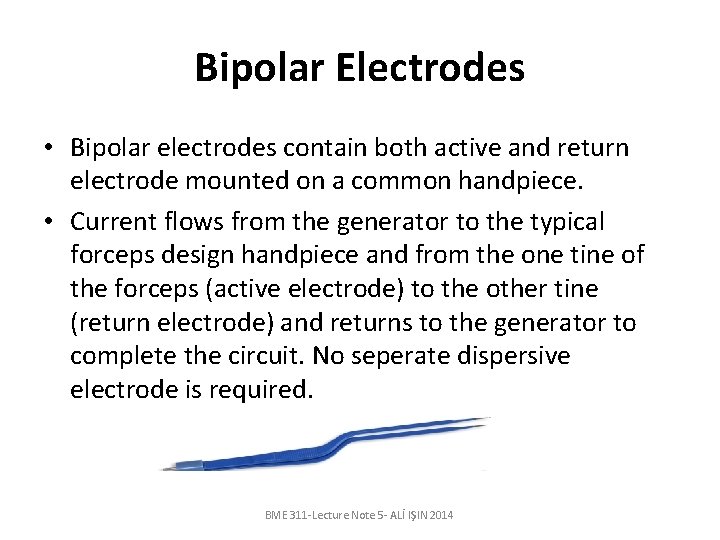 Bipolar Electrodes

• Bipolar electrodes contain both active and return electrode mounted on a common handpiece.
• Current flows from the generator to the typical forceps design handpiece and from the one tine of the forceps (active electrode) to the other tine (return electrode) and returns to the generator to complete the circuit. No seperate dispersive electrode is required.

BME 311-Lecture Note 5- ALİ IŞIN 2014